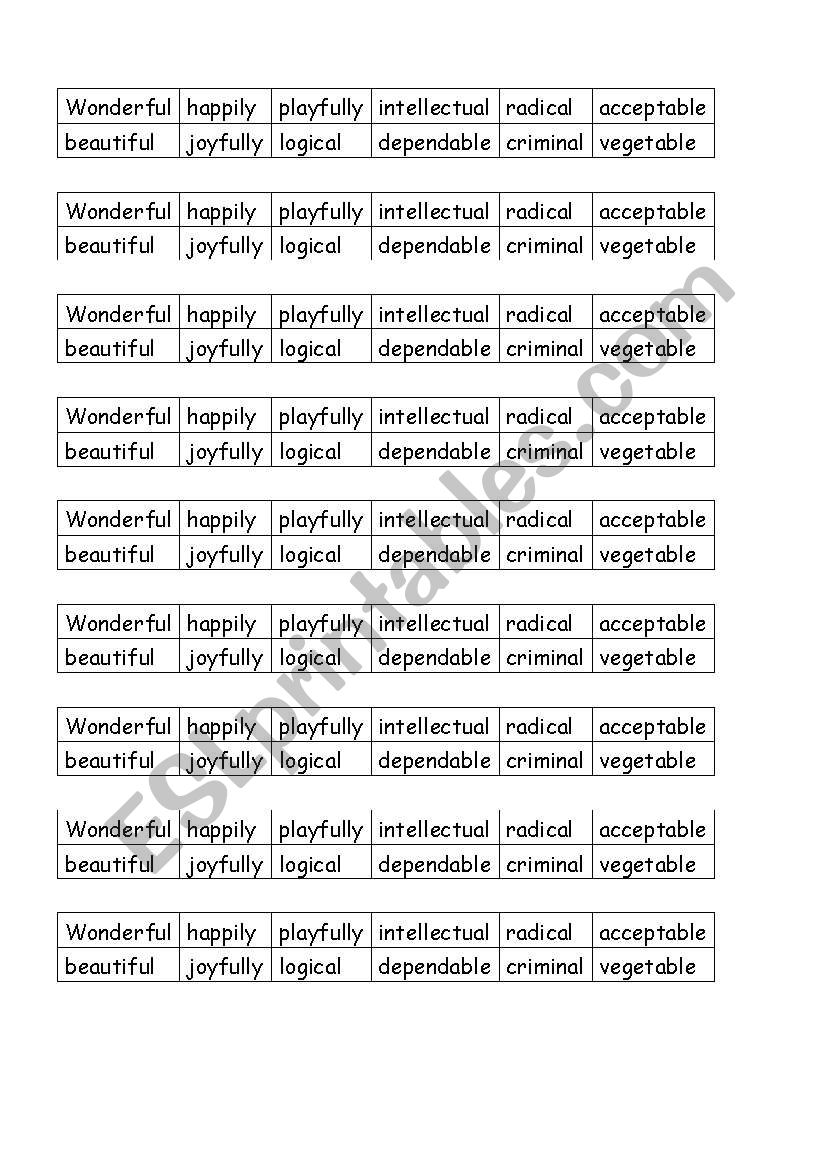 | Wonderful | happily | playfully | intellectual | radical | acceptable |
|---|---|---|---|---|---|
| beautiful | joyfully | logical | dependable | criminal | vegetable |

| Wonderful | happily | playfully | intellectual | radical | acceptable |
|---|---|---|---|---|---|
| beautiful | joyfully | logical | dependable | criminal | vegetable |

| Wonderful | happily | playfully | intellectual | radical | acceptable |
|---|---|---|---|---|---|
| beautiful | joyfully | logical | dependable | criminal | vegetable |

| Wonderful | happily | playfully | intellectual | radical | acceptable |
|---|---|---|---|---|---|
| beautiful | joyfully | logical | dependable | criminal | vegetable |

| Wonderful | happily | playfully | intellectual | radical | acceptable |
|---|---|---|---|---|---|
| beautiful | joyfully | logical | dependable | criminal | vegetable |

| Wonderful | happily | playfully | intellectual | radical | acceptable |
|---|---|---|---|---|---|
| beautiful | joyfully | logical | dependable | criminal | vegetable |

| Wonderful | happily | playfully | intellectual | radical | acceptable |
|---|---|---|---|---|---|
| beautiful | joyfully | logical | dependable | criminal | vegetable |

| Wonderful | happily | playfully | intellectual | radical | acceptable |
|---|---|---|---|---|---|
| beautiful | joyfully | logical | dependable | criminal | vegetable |

| Wonderful | happily | playfully | intellectual | radical | acceptable |
|---|---|---|---|---|---|
| beautiful | joyfully | logical | dependable | criminal | vegetable |

ESLprintables.com